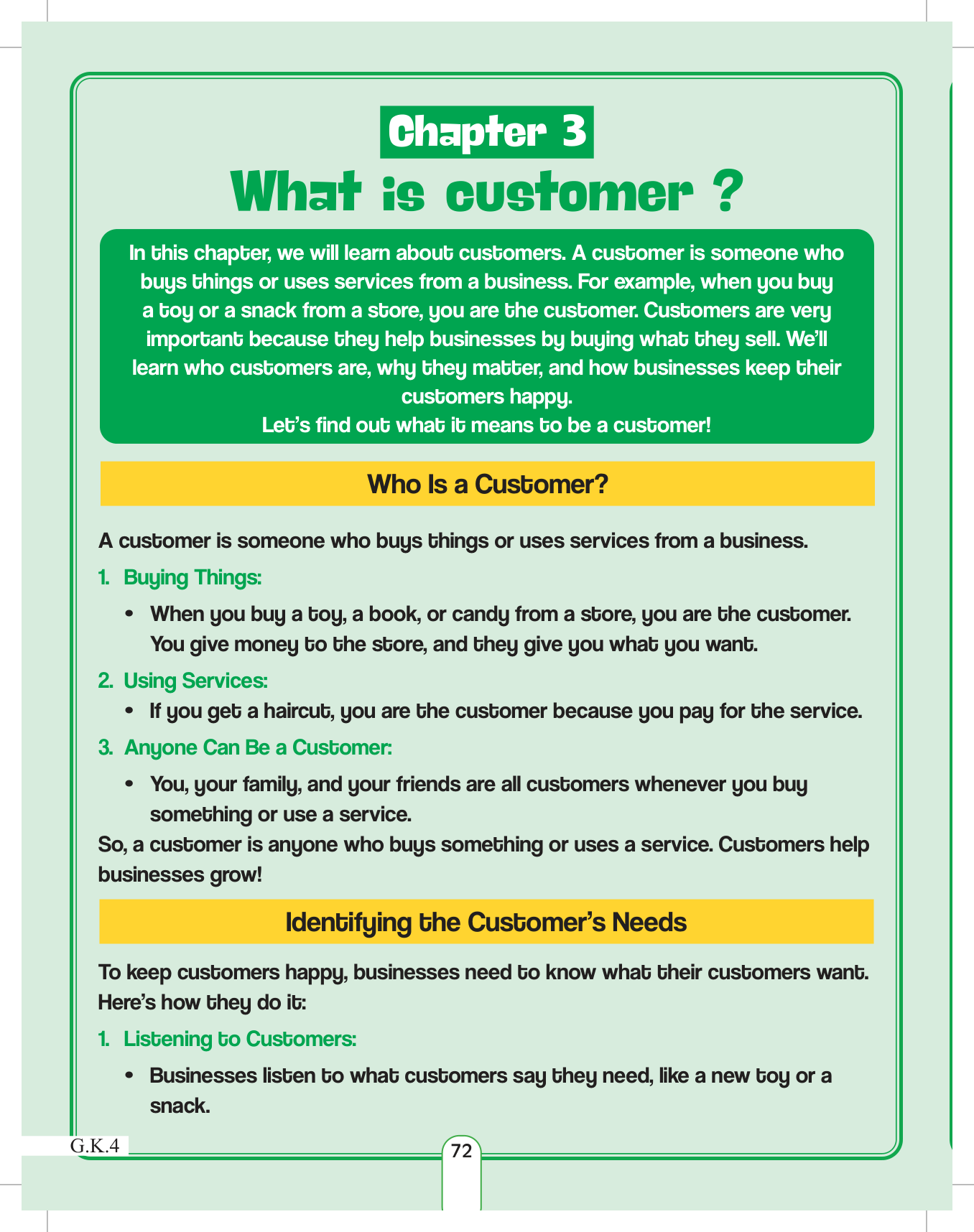 Chapter 3

What is customer ?

In this chapter, we will learn about customers. A customer is someone who buys things or uses services from a business. For example, when you buy a toy or a snack from a store, you are the customer. Customers are very important because they help businesses by buying what they sell. We'll learn who customers are, why they matter, and how businesses keep their customers happy.

Let's find out what it means to be a customer!

Who Is a Customer?

A customer is someone who buys things or uses services from a business.

1. Buying Things:

• When you buy a toy, a book, or candy from a store, you are the customer. You give money to the store, and they give you what you want.

2. Using Services:

• If you get a haircut, you are the customer because you pay for the service.

3. Anyone Can Be a Customer:

• You, your family, and your friends are all customers whenever you buy something or use a service.

So, a customer is anyone who buys something or uses a service. Customers help businesses grow!

Identifying the Customer's Needs

To keep customers happy, businesses need to know what their customers want. Here's how they do it:

1. Listening to Customers:

• Businesses listen to what customers say they need, like a new toy or a snack.

G.K.4

72